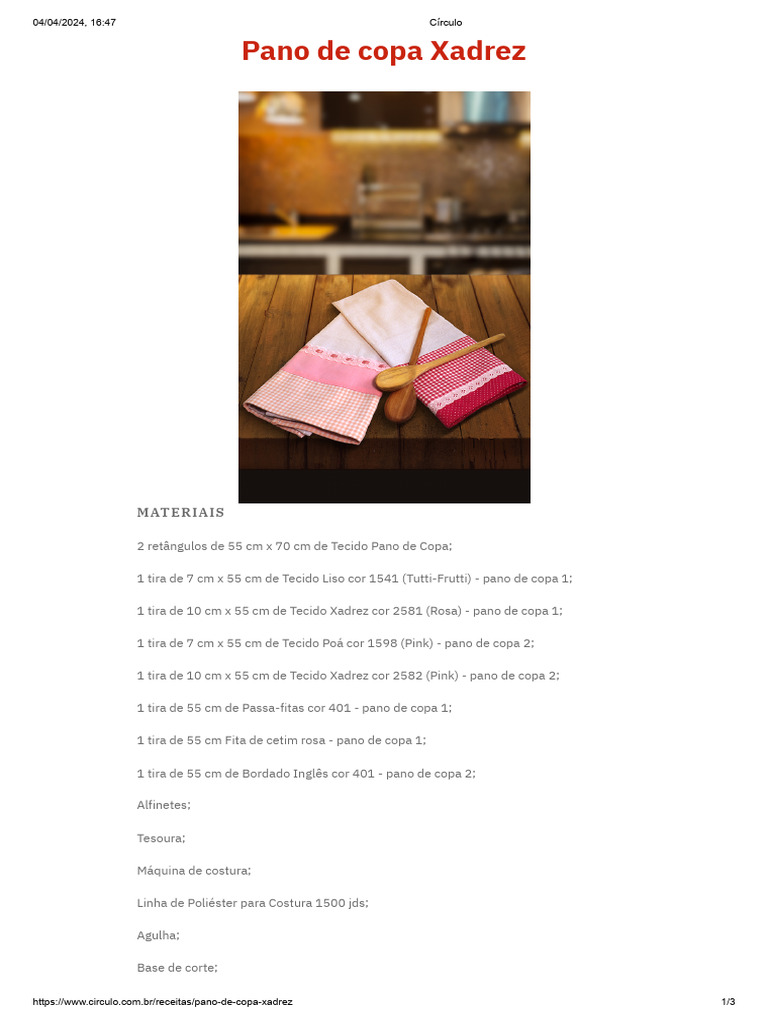 04/04/2024, 16:47 Círculo

Pano de copa Xadrez

MATERIAIS

2 retângulos de 55 cm x 70 cm de Tecido Pano de Copa;

1 tira de 7 cm x 55 cm de Tecido Liso cor 1541 (Tutti-Frutti) - pano de copa 1;

1 tira de 10 cm x 55 cm de Tecido Xadrez cor 2581 (Rosa) - pano de copa 1;

1 tira de 7 cm x 55 cm de Tecido Poá cor 1598 (Pink) - pano de copa 2;

1 tira de 10 cm x 55 cm de Tecido Xadrez cor 2582 (Pink) - pano de copa 2;

1 tira de 55 cm de Passa-fitas cor 401 - pano de copa 1;

1 tira de 55 cm Fita de cetim rosa - pano de copa 1;

1 tira de 55 cm de Bordado Inglês cor 401 - pano de copa 2;

Alfinetes;

Tesoura;

Máquina de costura;

Linha de Poliéster para Costura 1500 jds;

Agulha;

Base de corte;

https://www.circulo.com.br/receitas/pano-de-copa-xadrez 1/3